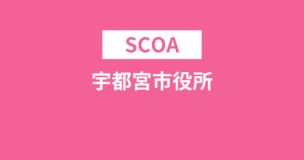 SCOA

宇都宮市役所